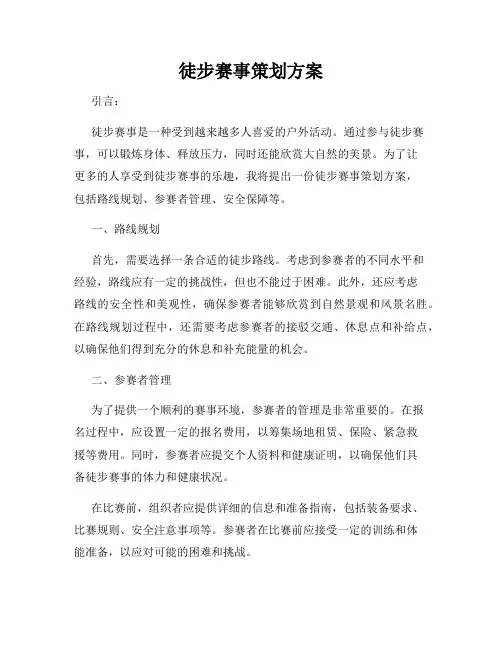 徒步赛事策划方案

引言：

徒步赛事是一种受到越来越多人喜爱的户外活动。通过参与徒步赛事，可以锻炼身体、释放压力，同时还能欣赏大自然的美景。为了让更多的人享受到徒步赛事的乐趣，我将提出一份徒步赛事策划方案，包括路线规划、参赛者管理、安全保障等。

一、路线规划

首先，需要选择一条合适的徒步路线。考虑到参赛者的不同水平和经验，路线应有一定的挑战性，但也不能过于困难。此外，还应考虑路线的安全性和美观性，确保参赛者能够欣赏到自然景观和风景名胜。在路线规划过程中，还需要考虑参赛者的接驳交通、休息点和补给点，以确保他们得到充分的休息和补充能量的机会。

二、参赛者管理

为了提供一个顺利的赛事环境，参赛者的管理是非常重要的。在报名过程中，应设置一定的报名费用，以筹集场地租赁、保险、紧急救援等费用。同时，参赛者应提交个人资料和健康证明，以确保他们具备徒步赛事的体力和健康状况。

在比赛前，组织者应提供详细的信息和准备指南，包括装备要求、比赛规则、安全注意事项等。参赛者在比赛前应接受一定的训练和体能准备，以应对可能的困难和挑战。